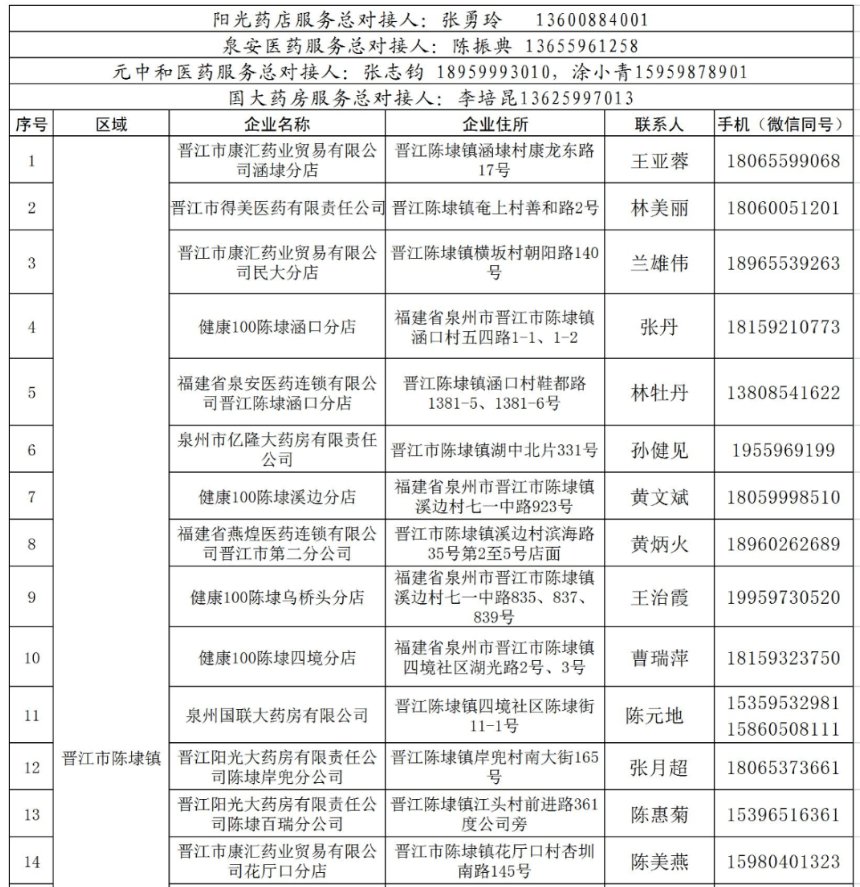 阳光药店服务总对接人：张勇玲　13600884001

泉安医药服务总对接人：陈振典 13655961258

元中和医药服务总对接人：张志钧 18959993010，涂小青15959878901

国大药房服务总对接人：李培昆13625997013

| 序号 | 区域 | 企业名称 | 企业住所 | 联系人 | 手机（微信同号） |
|---|---|---|---|---|---|
| 1 | 晋江市陈埭镇 | 晋江市康汇药业贸易有限公司涵埭分店 | 晋江陈埭镇涵埭村康龙东路17号 | 王亚蓉 | 18065599068 |
| 2 | | 晋江市得美医药有限责任公司 | 晋江陈埭镇奄上村善和路2号 | 林美丽 | 18060051201 |
| 3 | | 晋江市康汇药业贸易有限公司民大分店 | 晋江陈埭镇横坂村朝阳路140号 | 兰雄伟 | 18965539263 |
| 4 | | 健康100陈埭涵口分店 | 福建省泉州市晋江市陈埭镇涵口村五四路1-1、1-2 | 张丹 | 18159210773 |
| 5 | | 福建省泉安医药连锁有限公司晋江陈埭涵口分店 | 晋江陈埭镇涵口村鞋都路1381-5、1381-6号 | 林牡丹 | 13808541622 |
| 6 | | 泉州市亿隆大药房有限责任公司 | 晋江市陈埭镇湖中北片331号 | 孙健见 | 1955969199 |
| 7 | | 健康100陈埭溪边分店 | 福建省泉州市晋江市陈埭镇溪边村七一中路923号 | 黄文斌 | 18059998510 |
| 8 | | 福建省燕煌医药连锁有限公司晋江市第二分公司 | 晋江市陈埭镇溪边村滨海路35号第2至5号店面 | 黄炳火 | 18960262689 |
| 9 | | 健康100陈埭乌桥头分店 | 福建省泉州市晋江市陈埭镇溪边村七一中路835、837、839号 | 王治霞 | 19959730520 |
| 10 | | 健康100陈埭四境分店 | 福建省泉州市晋江市陈埭镇四境社区湖光路2号、3号 | 曹瑞萍 | 18159323750 |
| 11 | | 泉州国联大药房有限公司 | 晋江陈埭镇四境社区陈埭街11-1号 | 陈元地 | 15359532981 15860508111 |
| 12 | | 晋江阳光大药房有限责任公司陈埭岸兜分公司 | 晋江陈埭镇岸兜村南大街165号 | 张月超 | 18065373661 |
| 13 | | 晋江阳光大药房有限责任公司陈埭百瑞分公司 | 晋江陈埭镇江头村前进路361度公司旁 | 陈惠菊 | 15396516361 |
| 14 | | 晋江市康汇药业贸易有限公司花厅口分店 | 晋江市陈埭镇花厅口村杏圳南路145号 | 陈美燕 | 15980401323 |